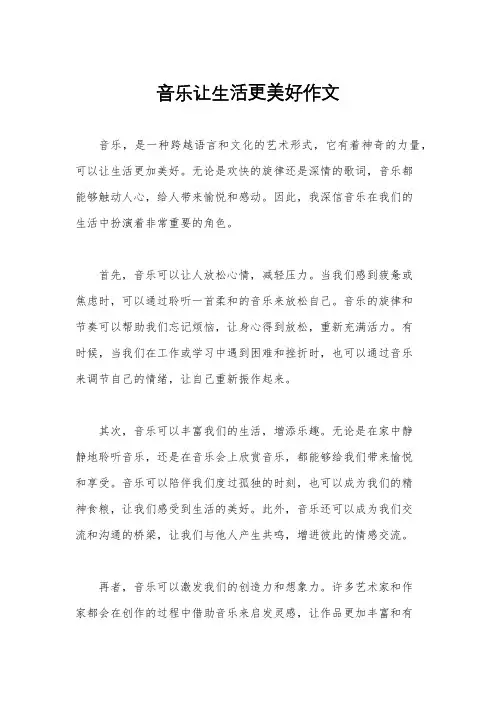 音乐让生活更美好作文

音乐，是一种跨越语言和文化的艺术形式，它有着神奇的力量，可以让生活更加美好。无论是欢快的旋律还是深情的歌词，音乐都能够触动人心，给人带来愉悦和感动。因此，我深信音乐在我们的生活中扮演着非常重要的角色。

首先，音乐可以让人放松心情，减轻压力。当我们感到疲惫或焦虑时，可以通过聆听一首柔和的音乐来放松自己。音乐的旋律和节奏可以帮助我们忘记烦恼，让身心得到放松，重新充满活力。有时候，当我们在工作或学习中遇到困难和挫折时，也可以通过音乐来调节自己的情绪，让自己重新振作起来。

其次，音乐可以丰富我们的生活，增添乐趣。无论是在家中静静地聆听音乐，还是在音乐会上欣赏音乐，都能够给我们带来愉悦和享受。音乐可以陪伴我们度过孤独的时刻，也可以成为我们的精神食粮，让我们感受到生活的美好。此外，音乐还可以成为我们交流和沟通的桥梁，让我们与他人产生共鸣，增进彼此的情感交流。

再者，音乐可以激发我们的创造力和想象力。许多艺术家和作家都会在创作的过程中借助音乐来启发灵感，让作品更加丰富和有